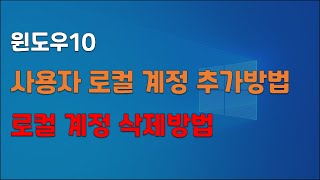 윈도우10

사용자 로컬 계정 추가방법

로컬 계정 삭제방법